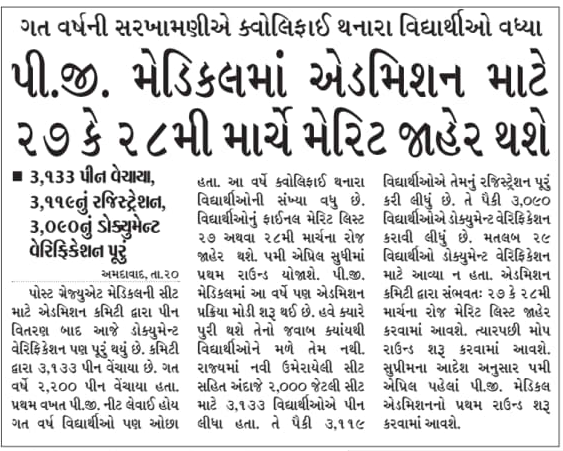 ગત વર્ષની સરખામણીએ ક્વોલિફાઈ થનારા વિદ્યાર્થીઓ વધ્યા

પી.જી. મેડિકલમાં એડમિશન માટે ૨૭ કે ૨૮મી માર્ચે મેરિટ જાહેર થશે

■ ૩,૧૩૩ પીન વેચાયા, ૩,૧૧૯નું રજિસ્ટ્રેશન, ૩,૦૯૦નું ડોક્યુમેન્ટ વેરિફિકેશન પૂરું

અમદાવાદ, તા.૨૦

પોસ્ટ ગ્રેજ્યુએટ મેડિકલની સીટ માટે એડમિશન કમિટી દ્વારા પીન વિતરણ બાદ આજે ડોક્યુમેન્ટ વેરિફિકેશન પણ પૂરું થયું છે. કમિટી દ્વારા ૩,૧૩૩ પીન વેંચાયા છે. ગત વર્ષે ૨,૨૦૦ પીન વેંચાયા હતા. પ્રથમ વખત પી.જી. નીટ લેવાઈ હોય ગત વર્ષ વિદ્યાર્થીઓ પણ ઓછા હતા. આ વર્ષે ક્વોલિફાઈ થનારા વિદ્યાર્થીઓની સંખ્યા વધુ છે. વિદ્યાર્થીઓનું ફાઈનલ મેરિટ લિસ્ટ ૨૭ અથવા ૨૮મી માર્ચના રોજ જાહેર થશે. ૫મી એપ્રિલ સુધીમાં પ્રથમ રાઉન્ડ યોજાશે. પી.જી. મેડિકલમાં આ વર્ષે પણ એડમિશન પ્રક્રિયા મોડી શરૂ થઈ છે. હવે ક્યારે પુરી થશે તેનો જવાબ ક્યાંયથી વિદ્યાર્થીઓને મળે તેમ નથી. રાજ્યમાં નવી ઉમેરાયેલી સીટ સહિત અંદાજે ૨,૦૦૦ જેટલી સીટ માટે ૩,૧૩૩ વિદ્યાર્થીઓએ પીન લીધા હતા. તે પૈકી ૩,૧૧૯ વિદ્યાર્થીઓએ તેમનું રજિસ્ટ્રેશન પૂરું કરી લીધું છે. તે પૈકી ૩,૦૯૦ વિદ્યાર્થીઓએ ડોક્યુમેન્ટ વેરિફિકેશન કરાવી લીધું છે. મતલબ ૨૯ વિદ્યાર્થીઓ ડોક્યુમેન્ટ વેરિફિકેશન માટે આવ્યા ન હતા. એડમિશન કમિટી દ્વારા સંભવતઃ ૨૭ કે ૨૮મી માર્ચના રોજ મેરિટ લિસ્ટ જાહેર કરવામાં આવશે. ત્યારપછી મોપ રાઉન્ડ શરૂ કરવામાં આવશે. સુપ્રીમના આદેશ અનુસાર ૫મી એપ્રિલ પહેલાં પી.જી. મેડિકલ એડમિશનનો પ્રથમ રાઉન્ડ શરૂ કરવામાં આવશે.